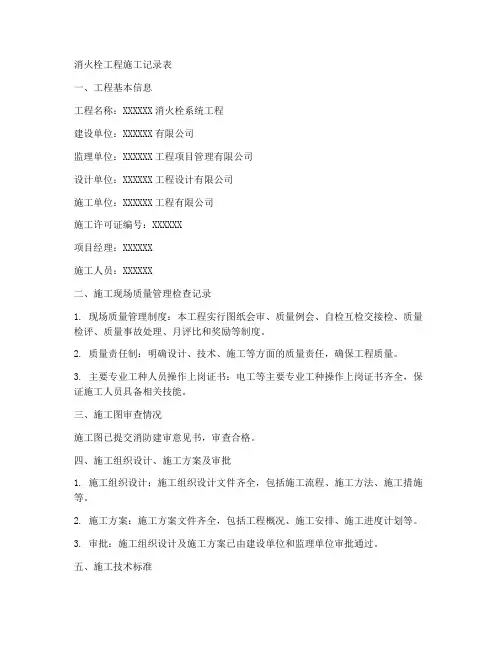 消火栓工程施工记录表

一、工程基本信息

工程名称：XXXXXX 消火栓系统工程

建设单位：XXXXXX 有限公司

监理单位：XXXXXX 工程项目管理有限公司

设计单位：XXXXXX 工程设计有限公司

施工单位：XXXXXX 工程有限公司

施工许可证编号：XXXXXX

项目经理：XXXXXX

施工人员：XXXXXX

二、施工现场质量管理检查记录

1. 现场质量管理制度：本工程实行图纸会审、质量例会、自检互检交接检、质量检评、质量事故处理、月评比和奖励等制度。

2. 质量责任制：明确设计、技术、施工等方面的质量责任，确保工程质量。

3. 主要专业工种人员操作上岗证书：电工等主要专业工种操作上岗证书齐全，保证施工人员具备相关技能。

三、施工图审查情况

施工图已提交消防建审意见书，审查合格。

四、施工组织设计、施工方案及审批

1. 施工组织设计：施工组织设计文件齐全，包括施工流程、施工方法、施工措施等。

2. 施工方案：施工方案文件齐全，包括工程概况、施工安排、施工进度计划等。

3. 审批：施工组织设计及施工方案已由建设单位和监理单位审批通过。

五、施工技术标准